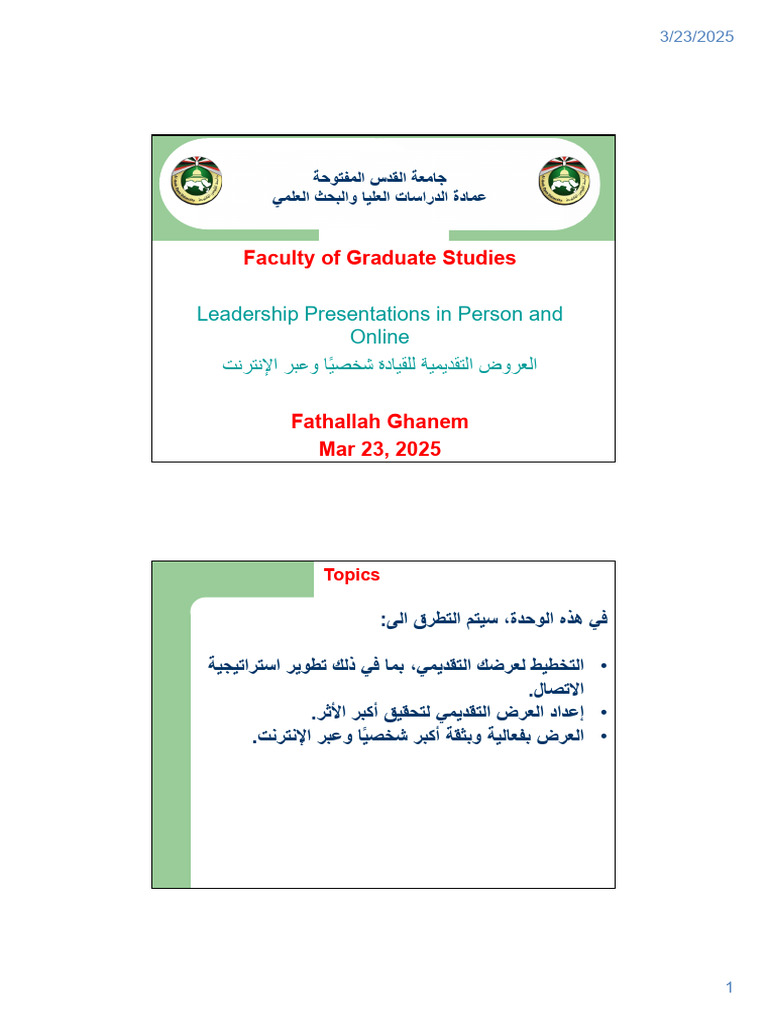 3/23/2025

جامعة القدس المفتوحة
عمادة الدراسات العليا والبحث العلمي

Faculty of Graduate Studies

Leadership Presentations in Person and Online
العروض التقديمية للقيادة شخصيًا وعبر الإنترنت

Fathallah Ghanem
Mar 23, 2025

Topics

في هذه الوحدة، سيتم التطرق الى:

• التخطيط لعرضك التقديمي، بما في ذلك تطوير استراتيجية الاتصال.
• إعداد العرض التقديمي لتحقيق أكبر الأثر.
• العرض بفعالية وبثقة أكبر شخصيًا وعبر الإنترنت.

1